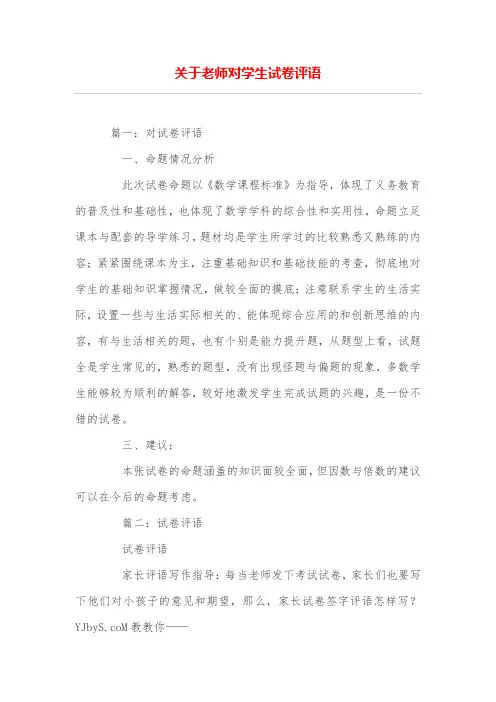 关于老师对学生试卷评语

篇一：对试卷评语

一、命题情况分析

此次试卷命题以《数学课程标准》为指导，体现了义务教育的普及性和基础性，也体现了数学学科的综合性和实用性，命题立足课本与配套的导学练习，题材均是学生所学过的比较熟悉又熟练的内容；紧紧围绕课本为主，注重基础知识和基础技能的考查，彻底地对学生的基础知识掌握情况，做较全面的摸底；注意联系学生的生活实际，设置一些与生活实际相关的、能体现综合应用的和创新思维的内容，有与生活相关的题，也有个别是能力提升题，从题型上看，试题全是学生常见的，熟悉的题型，没有出现怪题与偏题的现象，多数学生能够较为顺利的解答，较好地激发学生完成试题的兴趣，是一份不错的试卷。

三、建议：

本张试卷的命题涵盖的知识面较全面，但因数与倍数的建议可以在今后的命题考虑。

篇二：试卷评语

试卷评语

家长评语写作指导：每当老师发下考试试卷，家长们也要写下他们对小孩子的意见和期望，那么，家长试卷签字评语怎样写？YJbyS.coM 教教你——